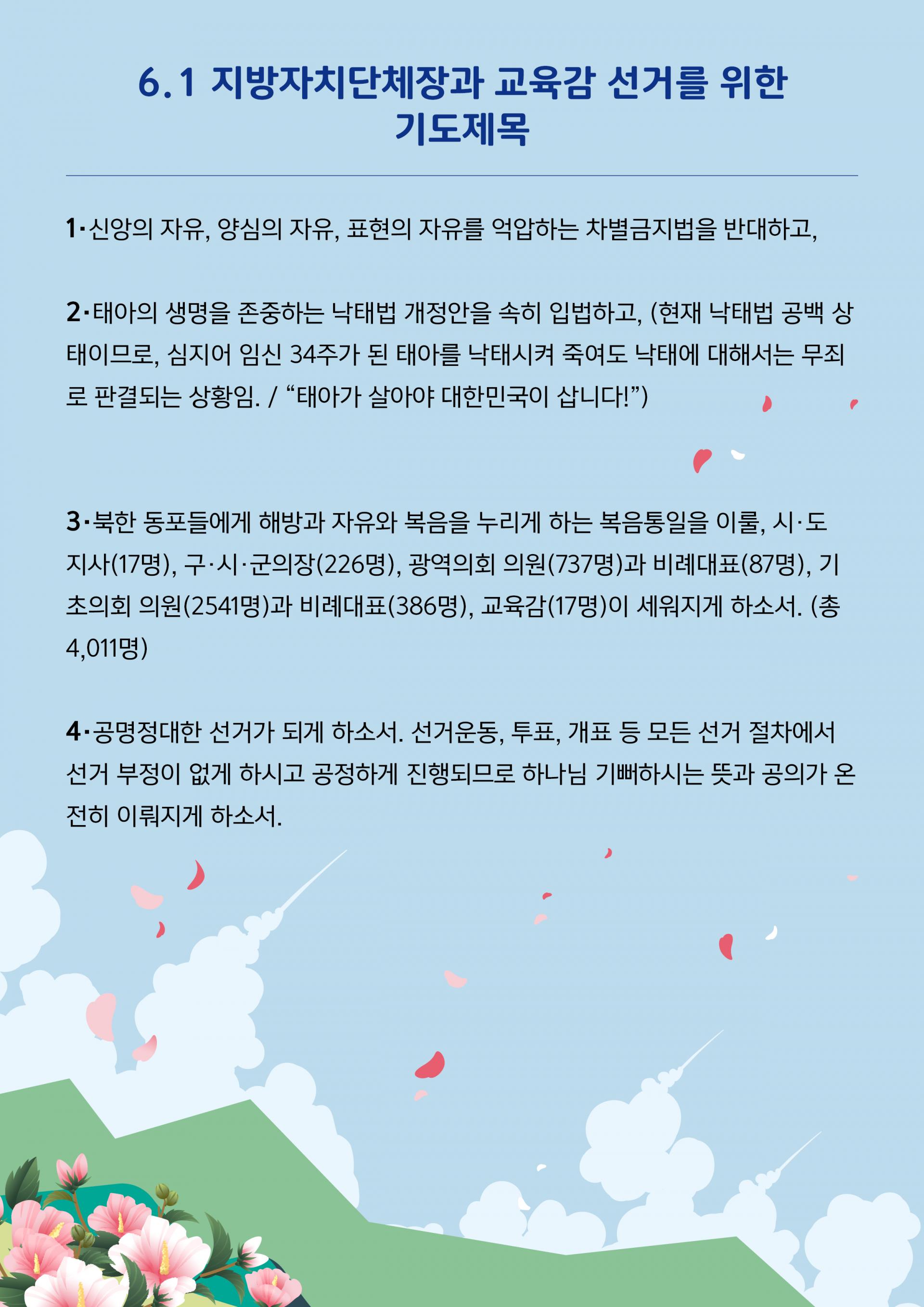 6.1 지방자치단체장과 교육감 선거를 위한 기도제목

1·신앙의 자유, 양심의 자유, 표현의 자유를 억압하는 차별금지법을 반대하고,

2·태아의 생명을 존중하는 낙태법 개정안을 속히 입법하고, (현재 낙태법 공백 상태이므로, 심지어 임신 34주가 된 태아를 낙태시켜 죽여도 낙태에 대해서는 무죄로 판결되는 상황임. / “태아가 살아야 대한민국이 삽니다!”)

3·북한 동포들에게 해방과 자유와 복음을 누리게 하는 복음통일을 이룰, 시·도지사(17명), 구·시·군의장(226명), 광역의회 의원(737명)과 비례대표(87명), 기초의회 의원(2541명)과 비례대표(386명), 교육감(17명)이 세워지게 하소서. (총 4,011명)

4·공명정대한 선거가 되게 하소서. 선거운동, 투표, 개표 등 모든 선거 절차에서 선거 부정이 없게 하시고 공정하게 진행되므로 하나님 기뻐하시는 뜻과 공의가 온전히 이뤄지게 하소서.